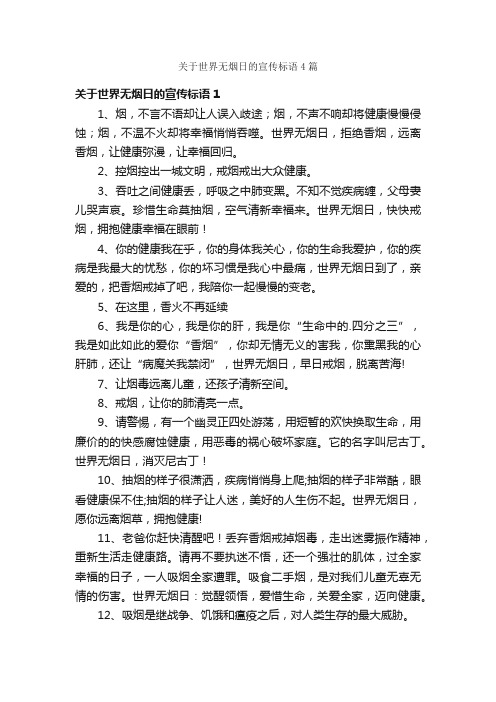 关于世界无烟日的宣传标语4篇

关于世界无烟日的宣传标语1

1、烟，不言不语却让人误入歧途；烟，不声不响却将健康慢慢侵蚀；烟，不温不火却将幸福悄悄吞噬。世界无烟日，拒绝香烟，远离香烟，让健康弥漫，让幸福回归。

2、控烟控出一城文明，戒烟戒出大众健康。

3、吞吐之间健康丢，呼吸之中肺变黑。不知不觉疾病缠，父母妻儿哭声哀。珍惜生命莫抽烟，空气清新幸福来。世界无烟日，快快戒烟，拥抱健康幸福在眼前！

4、你的健康我在乎，你的身体我关心，你的生命我爱护，你的疾病是我最大的忧愁，你的坏习惯是我心中最痛，世界无烟日到了，亲爱的，把香烟戒掉了吧，我陪你一起慢慢的变老。

5、在这里，香火不再延续

6、我是你的心，我是你的肝，我是你“生命中的.四分之三”，我是如此如此的爱你“香烟”，你却无情无义的害我，你熏黑我的心肝肺，还让“病魔关我禁闭”，世界无烟日，早日戒烟，脱离苦海!

7、让烟毒远离儿童，还孩子清新空间。

8、戒烟，让你的肺清亮一点。

9、请警惕，有一个幽灵正四处游荡，用短暂的欢快换取生命，用廉价的的快感腐蚀健康，用恶毒的祸心破坏家庭。它的名字叫尼古丁。世界无烟日，消灭尼古丁！

10、抽烟的样子很潇洒，疾病悄悄身上爬;抽烟的样子非常酷，眼看健康保不住;抽烟的样子让人迷，美好的人生伤不起。世界无烟日，愿你远离烟草，拥抱健康!

11、老爸你赶快清醒吧！丢弃香烟戒掉烟毒，走出迷雾振作精神，重新生活走健康路。请再不要执迷不悟，还一个强壮的肌体，过全家幸福的日子，一人吸烟全家遭罪。吸食二手烟，是对我们儿童无辜无情的伤害。世界无烟日：觉醒领悟，爱惜生命，关爱全家，迈向健康。

12、吸烟是继战争、饥饿和瘟疫之后，对人类生存的最大威胁。